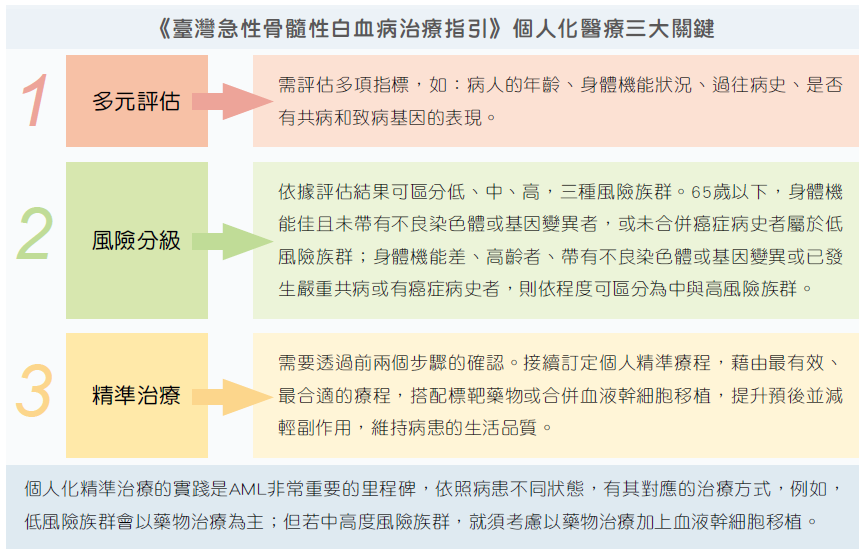 《臺灣急性骨髓性白血病治療指引》個人化醫療三大關鍵

1

多元評估

需評估多項指標，如：病人的年齡、身體機能狀況、過往病史、是否有共病和致病基因的表現。

2

風險分級

依據評估結果可區分低、中、高，三種風險族群。65歲以下，身體機能佳且未帶有不良染色體或基因變異者，或未合併癌症病史者屬於低風險族群；身體機能差、高齡者、帶有不良染色體或基因變異或已發生嚴重共病或有癌症病史者，則依程度可區分為中與高風險族群。

3

精準治療

需要透過前兩個步驟的確認。接續訂定個人精準療程，藉由最有效、最合適的療程，搭配標靶藥物或合併血液幹細胞移植，提升預後並減輕副作用，維持病患的生活品質。

個人化精準治療的實踐是AML非常重要的里程碑，依照病患不同狀態，有其對應的治療方式，例如，低風險族群會以藥物治療為主；但若中高度風險族群，就須考慮以藥物治療加上血液幹細胞移植。